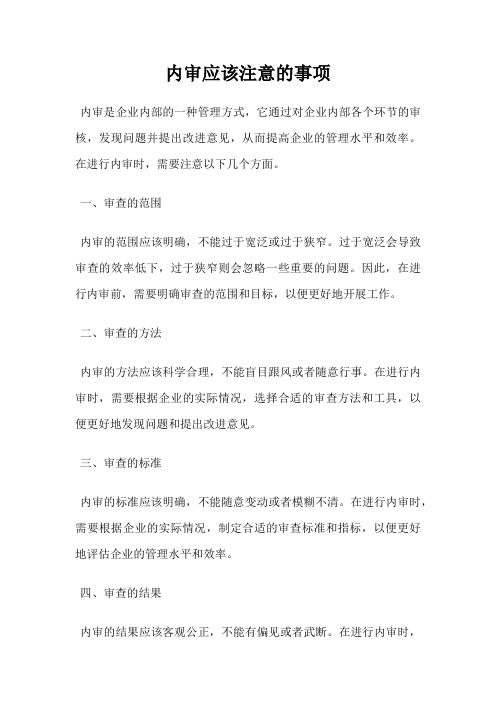 内审应该注意的事项

内审是企业内部的一种管理方式，它通过对企业内部各个环节的审核，发现问题并提出改进意见，从而提高企业的管理水平和效率。在进行内审时，需要注意以下几个方面。

一、审查的范围

内审的范围应该明确，不能过于宽泛或过于狭窄。过于宽泛会导致审查的效率低下，过于狭窄则会忽略一些重要的问题。因此，在进行内审前，需要明确审查的范围和目标，以便更好地开展工作。

二、审查的方法

内审的方法应该科学合理，不能盲目跟风或者随意行事。在进行内审时，需要根据企业的实际情况，选择合适的审查方法和工具，以便更好地发现问题和提出改进意见。

三、审查的标准

内审的标准应该明确，不能随意变动或者模糊不清。在进行内审时，需要根据企业的实际情况，制定合适的审查标准和指标，以便更好地评估企业的管理水平和效率。

四、审查的结果

内审的结果应该客观公正，不能有偏见或者武断。在进行内审时，